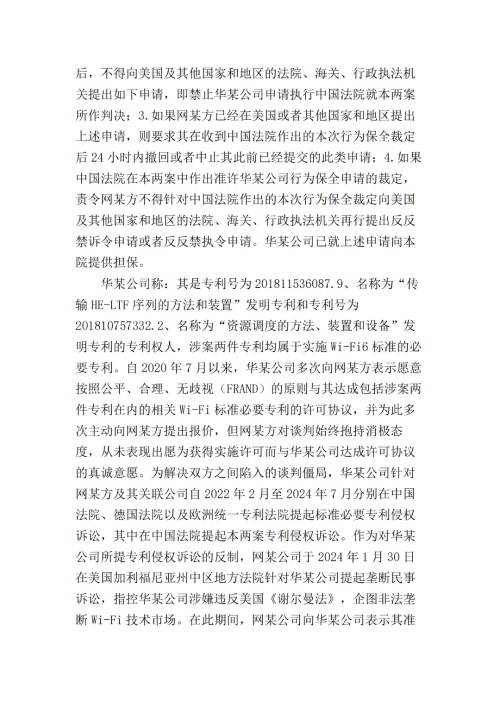 后，不得向美国及其他国家和地区的法院、海关、行政执法机关提出如下申请，即禁止华某公司申请执行中国法院就本两案所作判决；3.如果网某方已经在美国或者其他国家和地区提出上述申请，则要求其在收到中国法院作出的本次行为保全裁定后 24 小时内撤回或者中止其此前已经提交的此类申请；4.如果中国法院在本两案中作出准许华某公司行为保全申请的裁定，责令网某方不得针对中国法院作出的本次行为保全裁定向美国及其他国家和地区的法院、海关、行政执法机关再行提出反反禁诉令申请或者反反禁执令申请。华某公司已就上述申请向本院提供担保。

华某公司称：其是专利号为 201811536087.9、名称为“传输 HE-LTF 序列的方法和装置”发明专利和专利号为 201810757332.2、名称为“资源调度的方法、装置和设备”发明专利的专利权人，涉案两件专利均属于实施 Wi-Fi6 标准的必要专利。自 2020 年 7 月以来，华某公司多次向网某方表示愿意按照公平、合理、无歧视（FRAND）的原则与其达成包括涉案两件专利在内的相关 Wi-Fi 标准必要专利的许可协议，并为此多次主动向网某方提出报价，但网某方对谈判始终抱持消极态度，从未表现出愿为获得实施许可而与华某公司达成许可协议的真诚意愿。为解决双方之间陷入的谈判僵局，华某公司针对网某方及其关联公司自 2022 年 2 月至 2024 年 7 月分别在中国法院、德国法院以及欧洲统一专利法院提起标准必要专利侵权诉讼，其中在中国法院提起本两案专利侵权诉讼。作为对华某公司所提专利侵权诉讼的反制，网某公司于 2024 年 1 月 30 日在美国加利福尼亚州中区地方法院针对华某公司提起垄断民事诉讼，指控华某公司涉嫌违反美国《谢尔曼法》，企图非法垄断 Wi-Fi 技术市场。在此期间，网某公司向华某公司表示其准